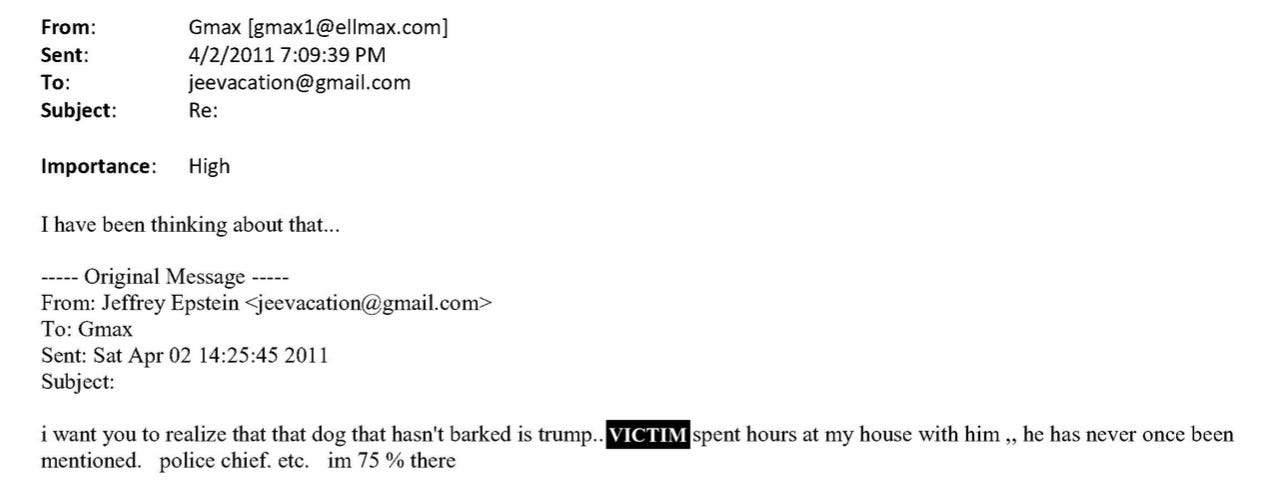 From: Gmax [gmax1@ellmax.com]
Sent: 4/2/2011 7:09:39 PM
To: jeevacation@gmail.com
Subject: Re:

Importance: High

I have been thinking about that...

----- Original Message -----
From: Jeffrey Epstein <jeevacation@gmail.com>
To: Gmax
Sent: Sat Apr 02 14:25:45 2011
Subject:

i want you to realize that that dog that hasn't barked is trump.. VICTIM spent hours at my house with him ,, he has never once been mentioned. police chief. etc. im 75 % there